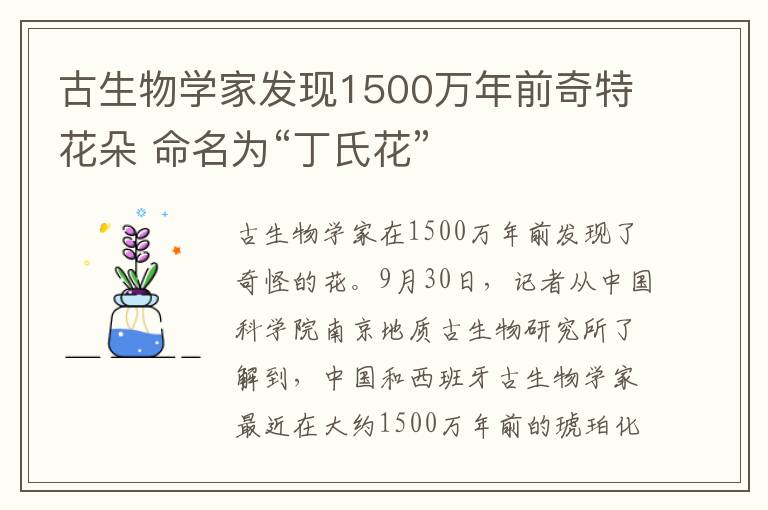 古生物学家发现1500万年前奇特花朵 命名为“丁氏花”

古生物学家在1500万年前发现了奇怪的花。9月30日，记者从中国科学院南京地质古生物研究所了解到，中国和西班牙古生物学家最近在大约1500万年前的琥珀化